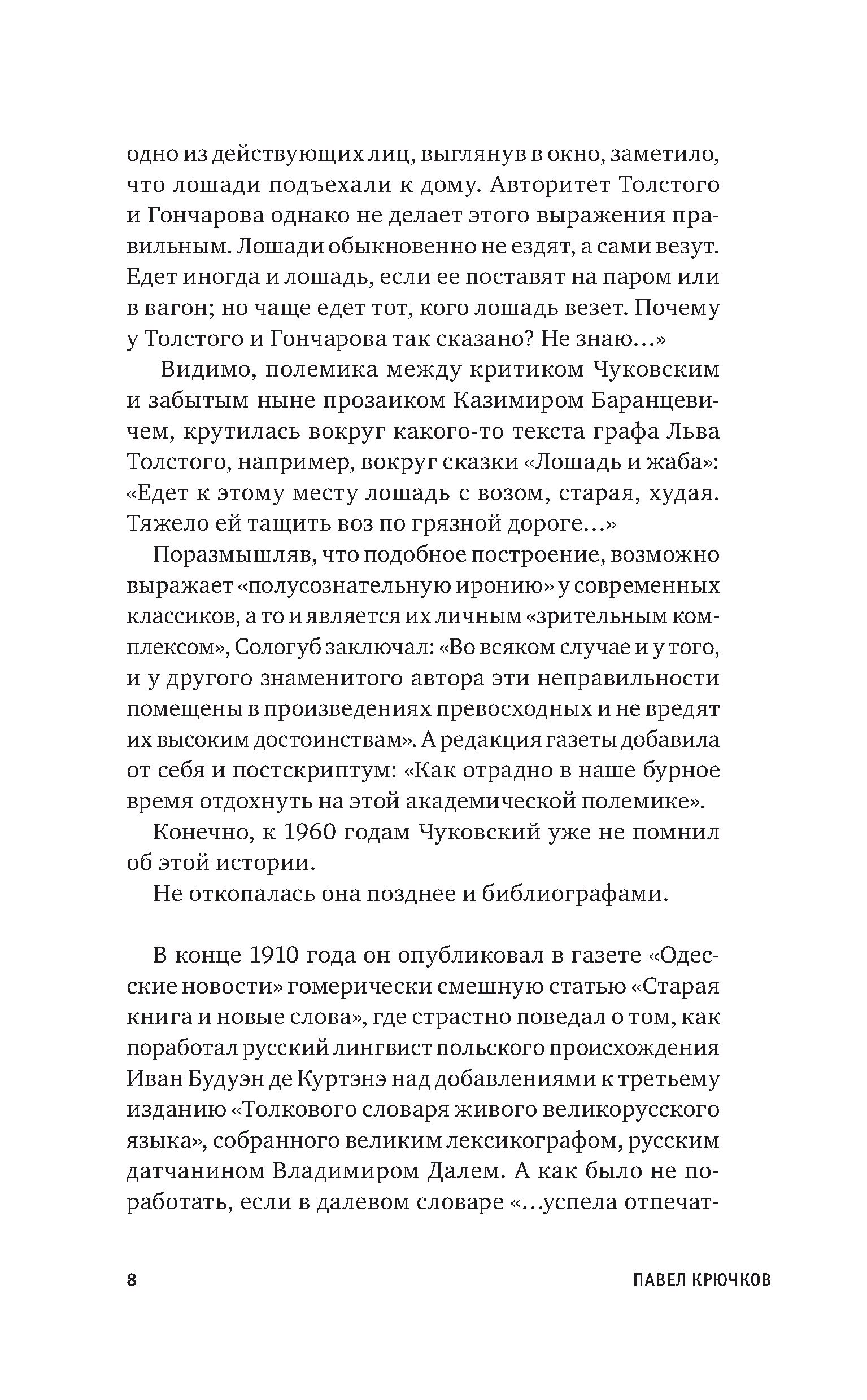 одно из действующих лиц, выглянув в окно, заметило, что лошади подъехали к дому. Авторитет Толстого и Гончарова однако не делает этого выражения правильным. Лошади обыкновенно не ездят, а сами везут. Едет иногда и лошадь, если ее поставят на паром или в вагон; но чаще едет тот, кого лошадь везет. Почему у Толстого и Гончарова так сказано? Не знаю…»

Видимо, полемика между критиком Чуковским и забытым ныне прозаиком Казимиром Баранцевичем, крутилась вокруг какого-то текста графа Льва Толстого, например, вокруг сказки «Лошадь и жаба»: «Едет к этому месту лошадь с возом, старая, худая. Тяжело ей тащить воз по грязной дороге…»

Поразмышляв, что подобное построение, возможно выражает «полусознательную иронию» у современных классиков, а то и является их личным «зрительным комплексом», Сологуб заключал: «Во всяком случае и у того, и у другого знаменитого автора эти неправильности помещены в произведениях превосходных и не вредят их высоким достоинствам». А редакция газеты добавила от себя и постскриптум: «Как отрадно в наше бурное время отдохнуть на этой академической полемике».

Конечно, к 1960 годам Чуковский уже не помнил об этой истории.

Не откопалась она позднее и библиографами.

В конце 1910 года он опубликовал в газете «Одесские новости» гомерически смешную статью «Старая книга и новые слова», где страстно поведал о том, как поработал русский лингвист польского происхождения Иван Будуэн де Куртэнэ над добавлениями к третьему изданию «Толкового словаря живого великорусского языка», собранного великим лексикографом, русским датчанином Владимиром Далем. А как было не поработать, если в далевом словаре «…успела отпечат-

8 ПАВЕЛ КРЮЧКОВ